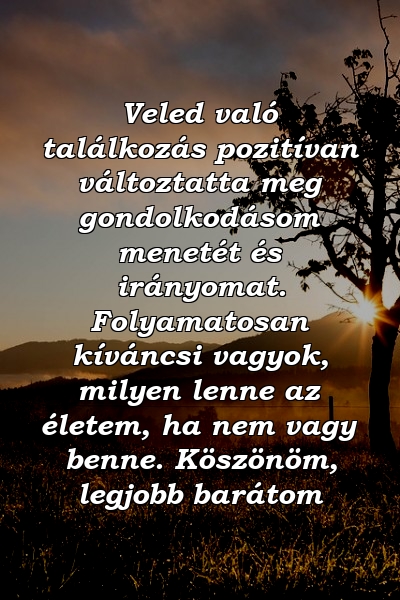 Veled való találkozás pozitívan változtatta meg gondolkodásom menetét és irányomat. Folyamatosan kíváncsi vagyok, milyen lenne az életem, ha nem vagy benne. Köszönöm, legjobb barátom